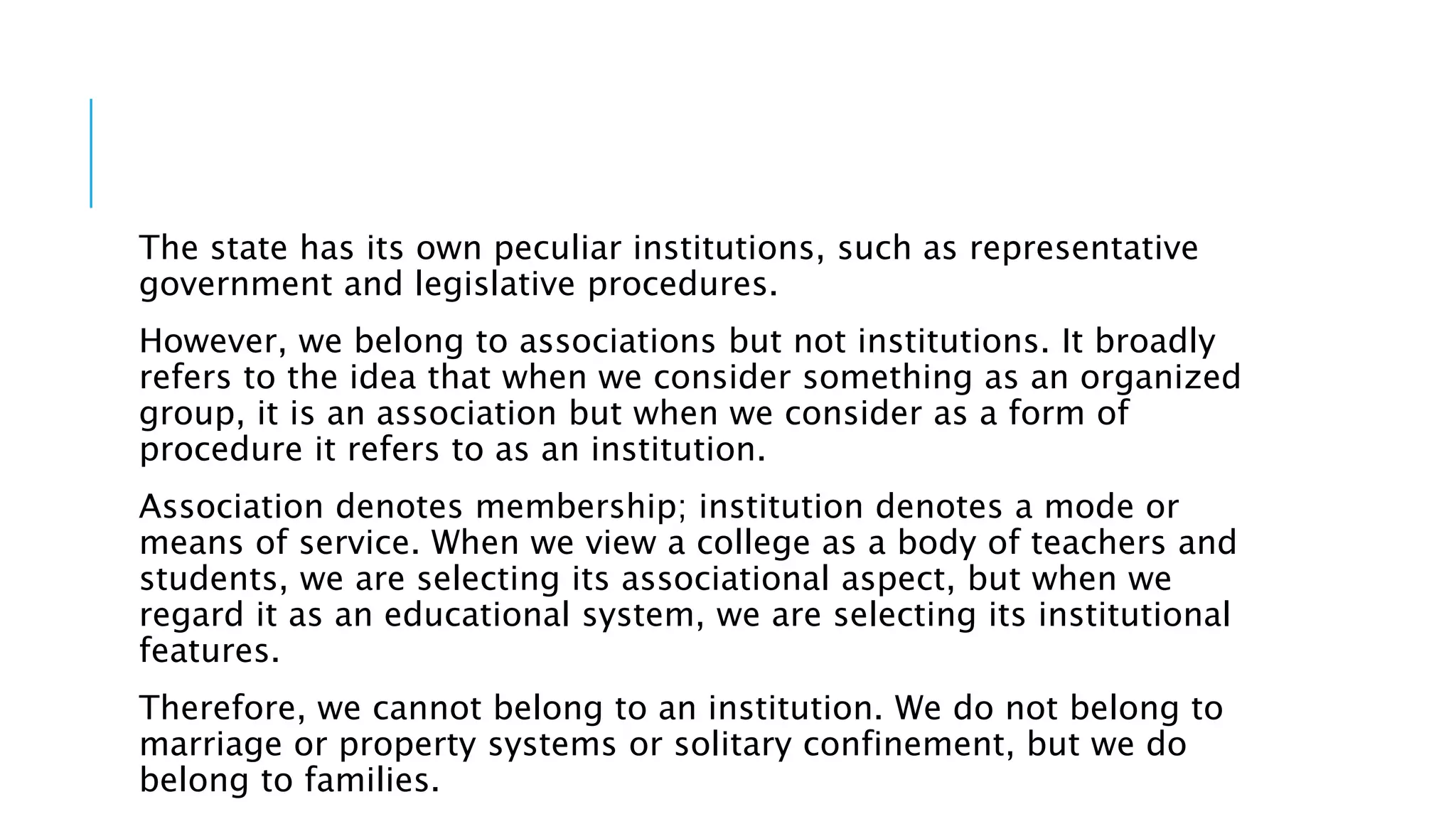 The state has its own peculiar institutions, such as representative government and legislative procedures.

However, we belong to associations but not institutions. It broadly refers to the idea that when we consider something as an organized group, it is an association but when we consider as a form of procedure it refers to as an institution.

Association denotes membership; institution denotes a mode or means of service. When we view a college as a body of teachers and students, we are selecting its associational aspect, but when we regard it as an educational system, we are selecting its institutional features.

Therefore, we cannot belong to an institution. We do not belong to marriage or property systems or solitary confinement, but we do belong to families.